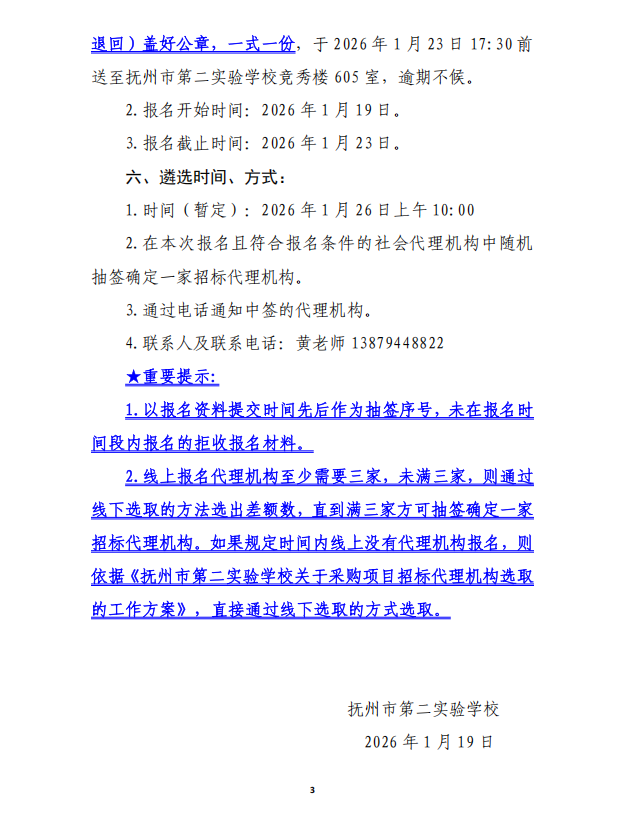 退回）盖好公章，一式一份，于 2026 年 1 月 23 日 17:30 前送至抚州市第二实验学校竞秀楼 605 室，逾期不候。

2. 报名开始时间：2026 年 1 月 19 日。

3. 报名截止时间：2026 年 1 月 23 日。

六、遴选时间、方式：

1. 时间（暂定）：2026 年 1 月 26 日上午 10:00

2. 在本次报名且符合报名条件的社会代理机构中随机抽签确定一家招标代理机构。

3. 通过电话通知中签的代理机构。

4. 联系人及联系电话：黄老师 13879448822

★重要提示：

1. 以报名资料提交时间先后作为抽签序号，未在报名时间段内报名的拒收报名材料。

2. 线上报名代理机构至少需要三家，未满三家，则通过线下选取的方法选出差额数，直到满三家方可抽签确定一家招标代理机构。如果规定时间内线上没有代理机构报名，则依据《抚州市第二实验学校关于采购项目招标代理机构选取的工作方案》，直接通过线下选取的方式选取。

抚州市第二实验学校

2026 年 1 月 19 日

3